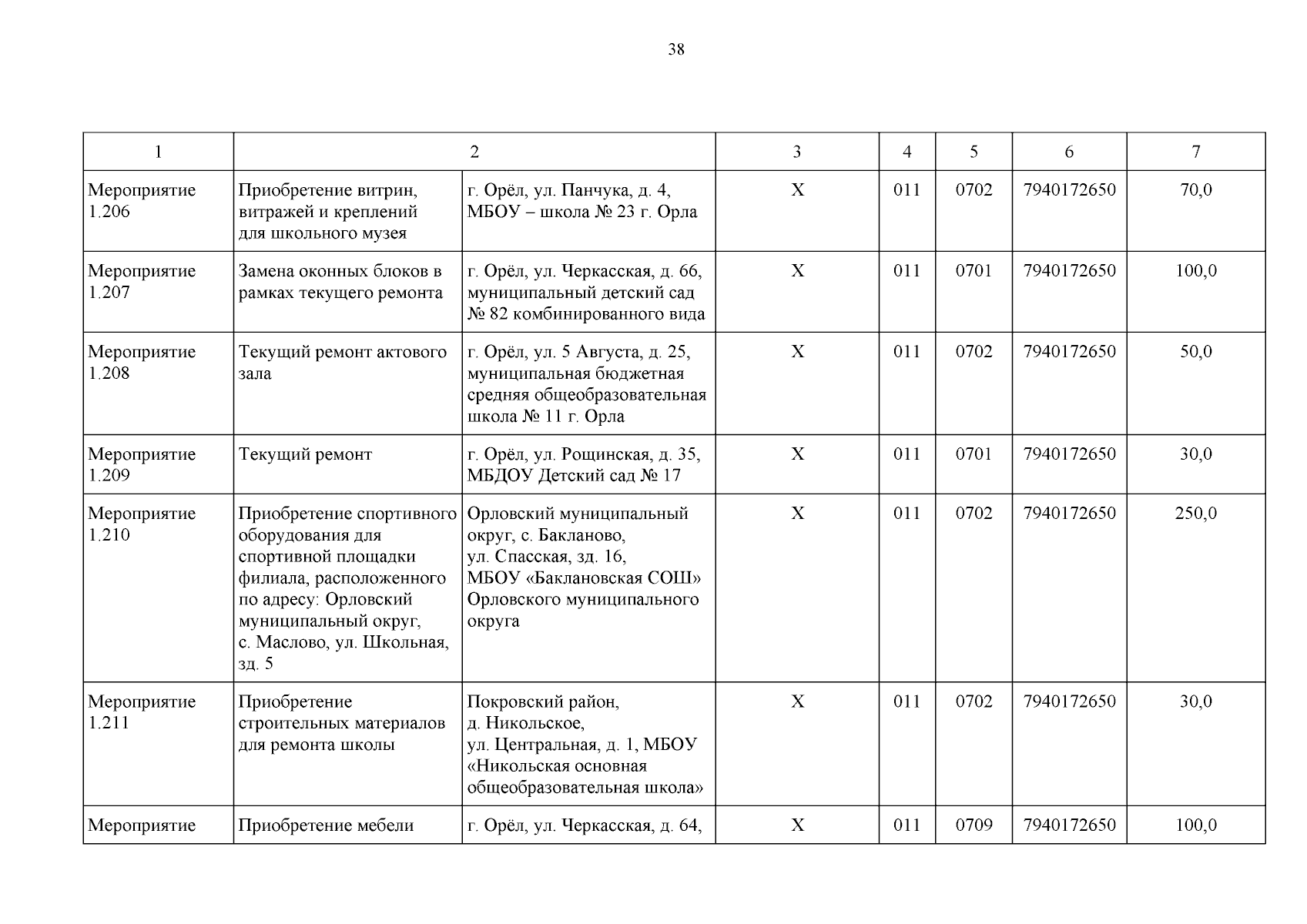 38

| 1 | 2 | | 3 | 4 | 5 | 6 | 7 |
|---|---|---|---|---|---|---|---|
| Мероприятие 1.206 | Приобретение витрин, витражей и креплений для школьного музея | г. Орёл, ул. Панчука, д. 4, МБОУ – школа № 23 г. Орла | Х | 011 | 0702 | 7940172650 | 70,0 |
| Мероприятие 1.207 | Замена оконных блоков в рамках текущего ремонта | г. Орёл, ул. Черкасская, д. 66, муниципальный детский сад № 82 комбинированного вида | Х | 011 | 0701 | 7940172650 | 100,0 |
| Мероприятие 1.208 | Текущий ремонт актового зала | г. Орёл, ул. 5 Августа, д. 25, муниципальная бюджетная средняя общеобразовательная школа № 11 г. Орла | Х | 011 | 0702 | 7940172650 | 50,0 |
| Мероприятие 1.209 | Текущий ремонт | г. Орёл, ул. Рощинская, д. 35, МБДОУ Детский сад № 17 | Х | 011 | 0701 | 7940172650 | 30,0 |
| Мероприятие 1.210 | Приобретение спортивного оборудования для спортивной площадки филиала, расположенного по адресу: Орловский муниципальный округ, с. Маслово, ул. Школьная, зд. 5 | Орловский муниципальный округ, с. Бакланово, ул. Спасская, зд. 16, МБОУ «Баклановская СОШ» Орловского муниципального округа | Х | 011 | 0702 | 7940172650 | 250,0 |
| Мероприятие 1.211 | Приобретение строительных материалов для ремонта школы | Покровский район, д. Никольское, ул. Центральная, д. 1, МБОУ «Никольская основная общеобразовательная школа» | Х | 011 | 0702 | 7940172650 | 30,0 |
| Мероприятие | Приобретение мебели | г. Орёл, ул. Черкасская, д. 64, | Х | 011 | 0709 | 7940172650 | 100,0 |